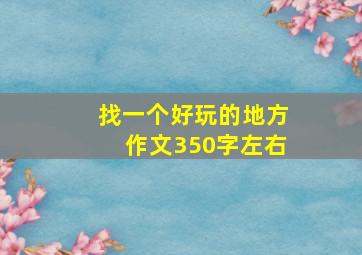 找一个好玩的地方
作文350字左右